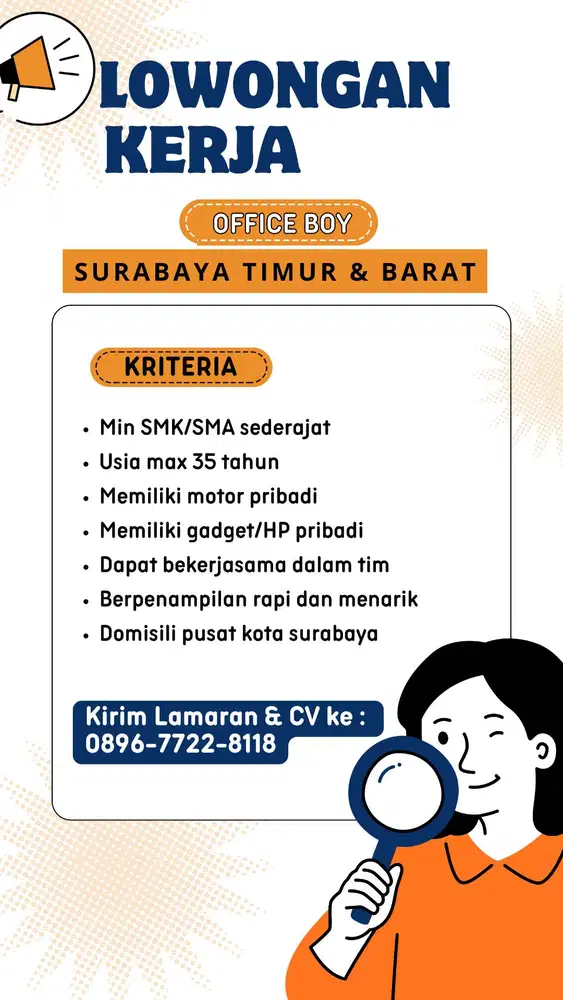 LOWONGAN KERJA

OFFICE BOY

SURABAYA TIMUR & BARAT

KRITERIA

• Min SMK/SMA sederajat
• Usia max 35 tahun
• Memiliki motor pribadi
• Memiliki gadget/HP pribadi
• Dapat bekerjasama dalam tim
• Berpenampilan rapi dan menarik
• Domisili pusat kota surabaya

Kirim Lamaran & CV ke :
0896-7722-8118